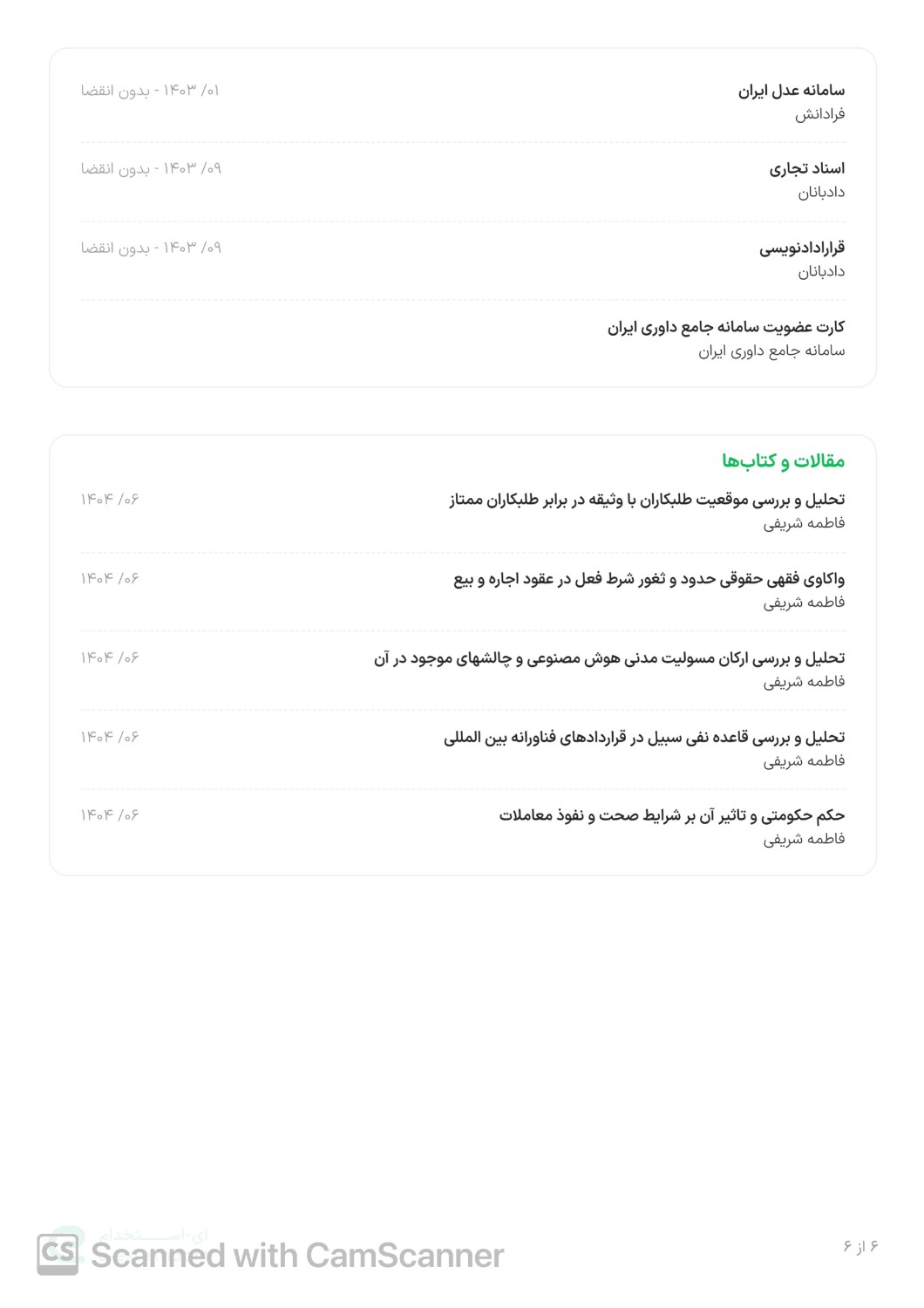 سامانه عدل ایران
فرادانش
۰۱/ ۱۴۰۳ - بدون انقضا

اسناد تجاری
دادبانان
۰۹/ ۱۴۰۳ - بدون انقضا

قراردادنویسی
دادبانان
۰۹/ ۱۴۰۳ - بدون انقضا

کارت عضویت سامانه جامع داوری ایران
سامانه جامع داوری ایران

مقالات و کتاب‌ها

تحلیل و بررسی موقعیت طلبکاران با وثیقه در برابر طلبکاران ممتاز
فاطمه شریفی
۰۶/ ۱۴۰۴

واکاوی فقهی حقوقی حدود و ثغور شرط فعل در عقود اجاره و بیع
فاطمه شریفی
۰۶/ ۱۴۰۴

تحلیل و بررسی ارکان مسولیت مدنی هوش مصنوعی و چالشهای موجود در آن
فاطمه شریفی
۰۶/ ۱۴۰۴

تحلیل و بررسی قاعده نفی سبیل در قراردادهای فناورانه بین المللی
فاطمه شریفی
۰۶/ ۱۴۰۴

حکم حکومتی و تاثیر آن بر شرایط صحت و نفوذ معاملات
فاطمه شریفی
۰۶/ ۱۴۰۴

ای-استخدام
CS Scanned with CamScanner

۶ از ۶